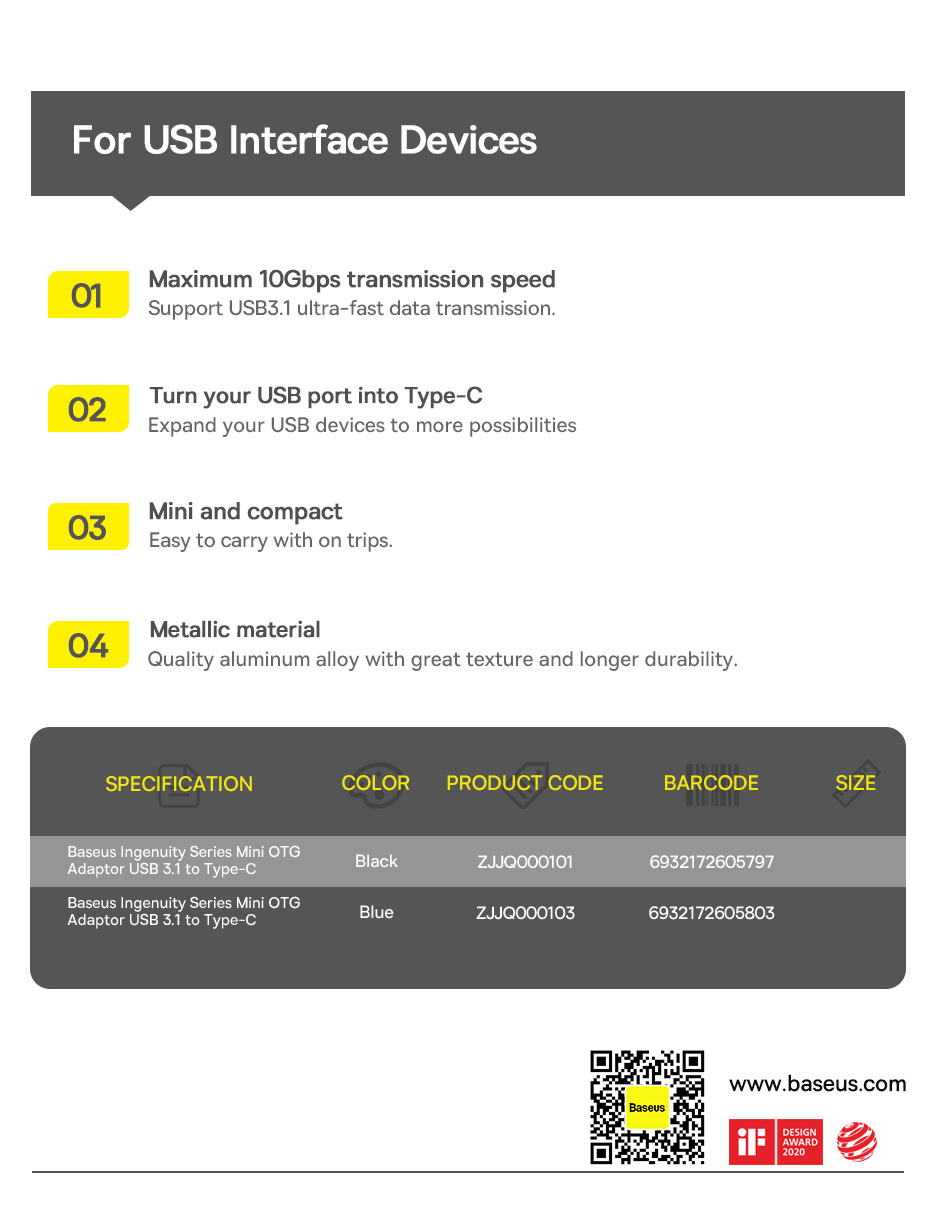 For USB Interface Devices

01 Maximum 10Gbps transmission speed
Support USB3.1 ultra-fast data transmission.

02 Turn your USB port into Type-C
Expand your USB devices to more possibilities

03 Mini and compact
Easy to carry with on trips.

04 Metallic material
Quality aluminum alloy with great texture and longer durability.

| SPECIFICATION | COLOR | PRODUCT CODE | BARCODE | SIZE |
|---|---|---|---|---|
| Baseus Ingenuity Series Mini OTG Adaptor USB 3.1 to Type-C | Black | ZJJQ000101 | 6932172605797 | |
| Baseus Ingenuity Series Mini OTG Adaptor USB 3.1 to Type-C | Blue | ZJJQ000103 | 6932172605803 | |

Baseus

www.baseus.com

iF DESIGN AWARD 2020